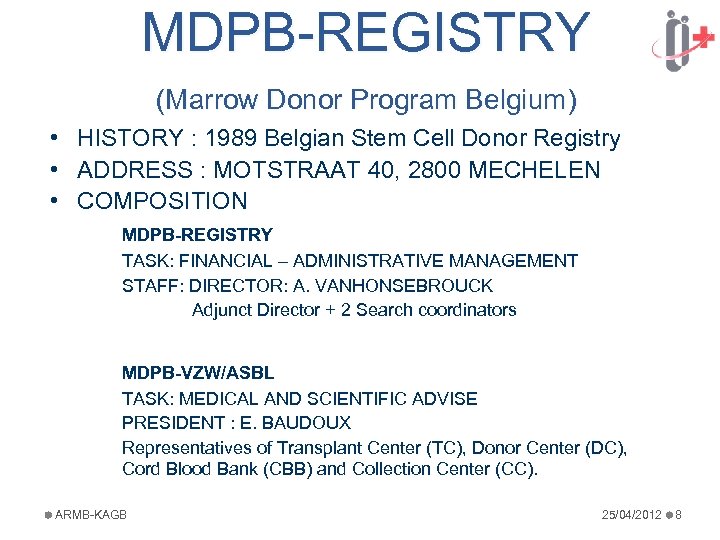 MDPB-REGISTRY

(Marrow Donor Program Belgium)

• HISTORY : 1989 Belgian Stem Cell Donor Registry
• ADDRESS : MOTSTRAAT 40, 2800 MECHELEN
• COMPOSITION

MDPB-REGISTRY
TASK: FINANCIAL – ADMINISTRATIVE MANAGEMENT
STAFF: DIRECTOR: A. VANHONSEBROUCK
Adjunct Director + 2 Search coordinators

MDPB-VZW/ASBL
TASK: MEDICAL AND SCIENTIFIC ADVISE
PRESIDENT : E. BAUDOUX
Representatives of Transplant Center (TC), Donor Center (DC), Cord Blood Bank (CBB) and Collection Center (CC).

ARMB-KAGB

25/04/2012 8